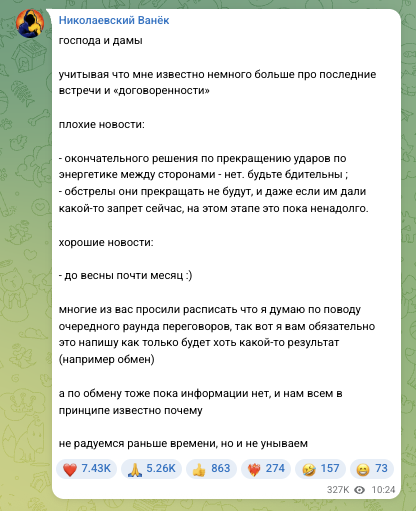 Николаевский Ванёк

господа и дамы

учитывая что мне известно немного больше про последние встречи и «договоренности»

плохие новости:

- окончательного решения по прекращению ударов по энергетике между сторонами - нет. будьте бдительны ;
- обстрелы они прекращать не будут, и даже если им дали какой-то запрет сейчас, на этом этапе это пока ненадолго.

хорошие новости:

- до весны почти месяц :)

многие из вас просили расписать что я думаю по поводу очередного раунда переговоров, так вот я вам обязательно это напишу как только будет хоть какой-то результат (например обмен)

а по обмену тоже пока информации нет, и нам всем в принципе известно почему

не радуемся раньше времени, но и не унываем

❤️ 7.43K 🙏 5.26K 👍 863 ❤️‍🔥 274 🤣 157 😁 73

327K 10:24